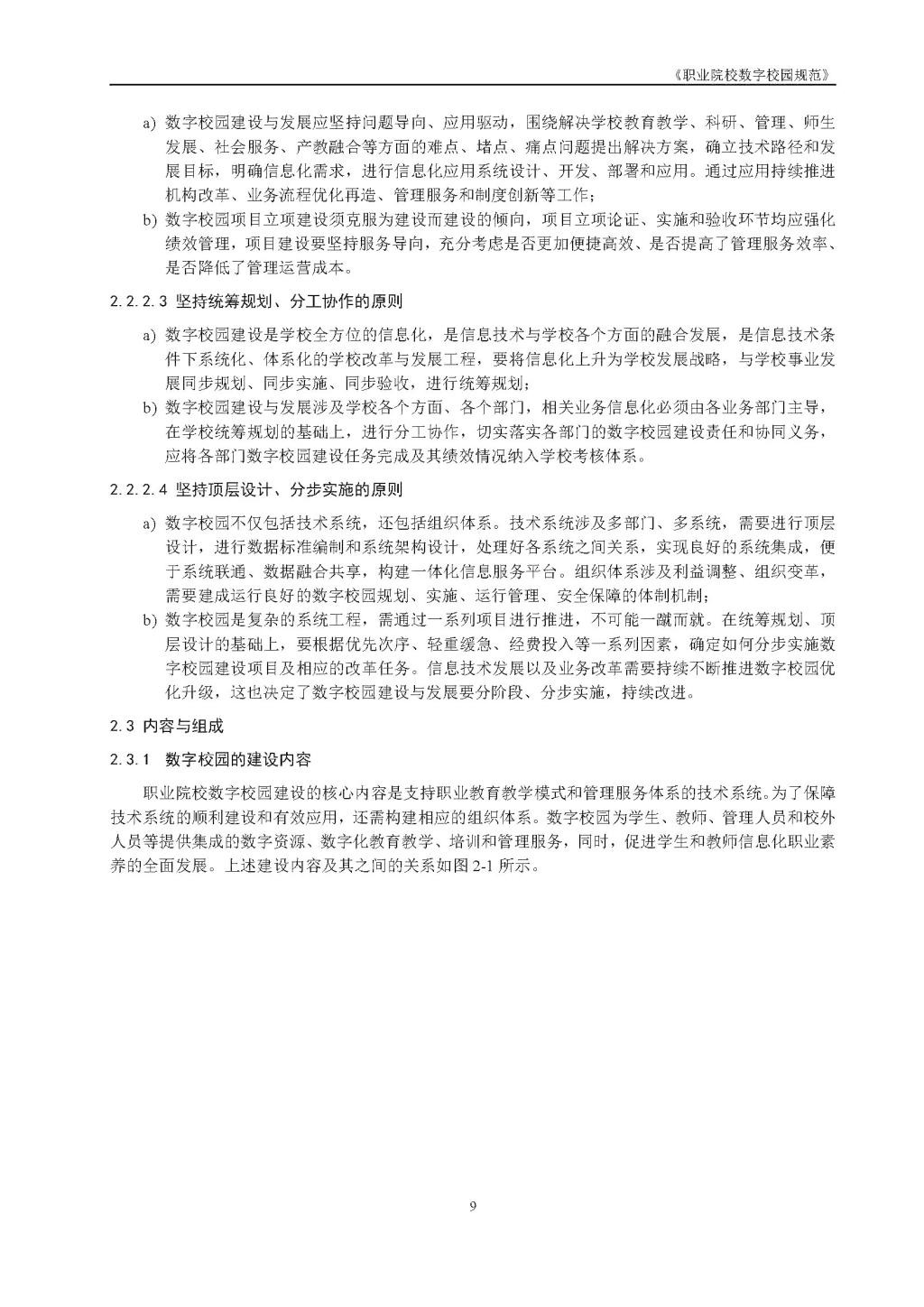 《职业院校数字校园规范》

a) 数字校园建设与发展应坚持问题导向、应用驱动，围绕解决学校教育教学、科研、管理、师生发展、社会服务、产教融合等方面的难点、堵点、痛点问题提出解决方案，确立技术路径和发展目标，明确信息化需求，进行信息化应用系统设计、开发、部署和应用。通过应用持续推进机构改革、业务流程优化再造、管理服务和制度创新等工作；

b) 数字校园项目立项建设须克服为建设而建设的倾向，项目立项论证、实施和验收环节均应强化绩效管理，项目建设要坚持服务导向，充分考虑是否更加便捷高效、是否提高了管理服务效率、是否降低了管理运营成本。

2.2.2.3 坚持统筹规划、分工协作的原则

a) 数字校园建设是学校全方位的信息化，是信息技术与学校各个方面的融合发展，是信息技术条件下系统化、体系化的学校改革与发展工程，要将信息化上升为学校发展战略，与学校事业发展同步规划、同步实施、同步验收，进行统筹规划；

b) 数字校园建设与发展涉及学校各个方面、各个部门，相关业务信息化必须由各业务部门主导，在学校统筹规划的基础上，进行分工协作，切实落实各部门的数字校园建设责任和协同义务，应将各部门数字校园建设任务完成及其绩效情况纳入学校考核体系。

2.2.2.4 坚持顶层设计、分步实施的原则

a) 数字校园不仅包括技术系统，还包括组织体系。技术系统涉及多部门、多系统，需要进行顶层设计，进行数据标准编制和系统架构设计，处理好各系统之间关系，实现良好的系统集成，便于系统联通、数据融合共享，构建一体化信息服务平台。组织体系涉及利益调整、组织变革，需要建成运行良好的数字校园规划、实施、运行管理、安全保障的体制机制；

b) 数字校园是复杂的系统工程，需通过一系列项目进行推进，不可能一蹴而就。在统筹规划、顶层设计的基础上，要根据优先次序、轻重缓急、经费投入等一系列因素，确定如何分步实施数字校园建设项目及相应的改革任务。信息技术发展以及业务改革需要持续不断推进数字校园优化升级，这也决定了数字校园建设与发展要分阶段、分步实施，持续改进。

2.3 内容与组成

2.3.1 数字校园的建设内容

职业院校数字校园建设的核心内容是支持职业教育教学模式和管理服务体系的技术系统。为了保障技术系统的顺利建设和有效应用，还需构建相应的组织体系。数字校园为学生、教师、管理人员和校外人员等提供集成的数字资源、数字化教育教学、培训和管理服务，同时，促进学生和教师信息化职业素养的全面发展。上述建设内容及其之间的关系如图 2-1 所示。

9